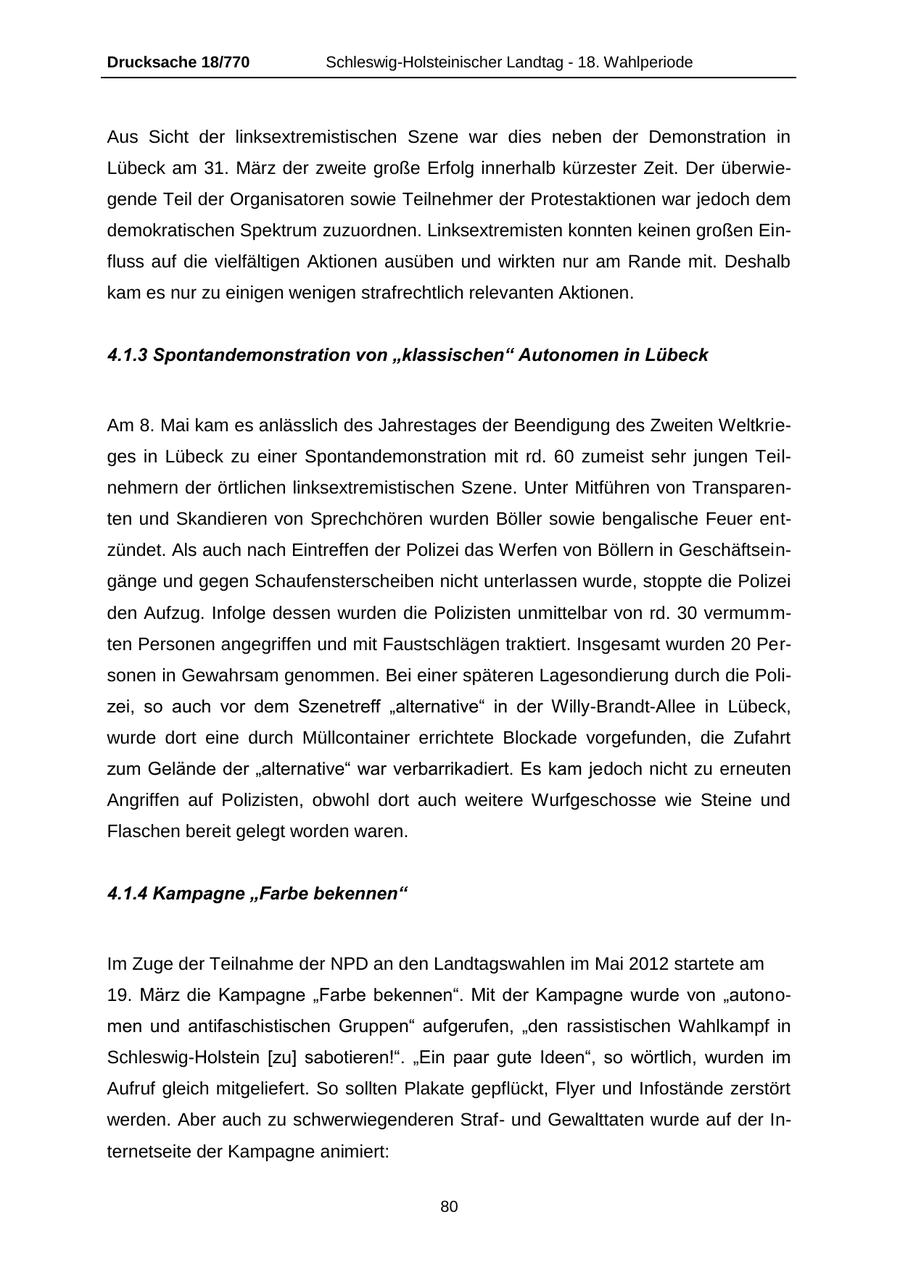 Drucksache 18/770 Schleswig-Holsteinischer Landtag - 18. Wahlperiode

Aus Sicht der linksextremistischen Szene war dies neben der Demonstration in Lübeck am 31. März der zweite große Erfolg innerhalb kürzester Zeit. Der überwiegende Teil der Organisatoren sowie Teilnehmer der Protestaktionen war jedoch dem demokratischen Spektrum zuzuordnen. Linksextremisten konnten keinen großen Einfluss auf die vielfältigen Aktionen ausüben und wirkten nur am Rande mit. Deshalb kam es nur zu einigen wenigen strafrechtlich relevanten Aktionen.

4.1.3 Spontandemonstration von „klassischen“ Autonomen in Lübeck

Am 8. Mai kam es anlässlich des Jahrestages der Beendigung des Zweiten Weltkrieges in Lübeck zu einer Spontandemonstration mit rd. 60 zumeist sehr jungen Teilnehmern der örtlichen linksextremistischen Szene. Unter Mitführen von Transparenten und Skandieren von Sprechchören wurden Böller sowie bengalische Feuer entzündet. Als auch nach Eintreffen der Polizei das Werfen von Böllern in Geschäftseingänge und gegen Schaufensterscheiben nicht unterlassen wurde, stoppte die Polizei den Aufzug. Infolge dessen wurden die Polizisten unmittelbar von rd. 30 vermummten Personen angegriffen und mit Faustschlägen traktiert. Insgesamt wurden 20 Personen in Gewahrsam genommen. Bei einer späteren Lagesondierung durch die Polizei, so auch vor dem Szenetreff „alternative“ in der Willy-Brandt-Allee in Lübeck, wurde dort eine durch Müllcontainer errichtete Blockade vorgefunden, die Zufahrt zum Gelände der „alternative“ war verbarrikadiert. Es kam jedoch nicht zu erneuten Angriffen auf Polizisten, obwohl dort auch weitere Wurfgeschosse wie Steine und Flaschen bereit gelegt worden waren.

4.1.4 Kampagne „Farbe bekennen“

Im Zuge der Teilnahme der NPD an den Landtagswahlen im Mai 2012 startete am 19. März die Kampagne „Farbe bekennen“. Mit der Kampagne wurde von „autonomen und antifaschistischen Gruppen“ aufgerufen, „den rassistischen Wahlkampf in Schleswig-Holstein [zu] sabotieren!“. „Ein paar gute Ideen“, so wörtlich, wurden im Aufruf gleich mitgeliefert. So sollten Plakate gepflückt, Flyer und Infostände zerstört werden. Aber auch zu schwerwiegenderen Straf- und Gewalttaten wurde auf der Internetseite der Kampagne animiert:

80